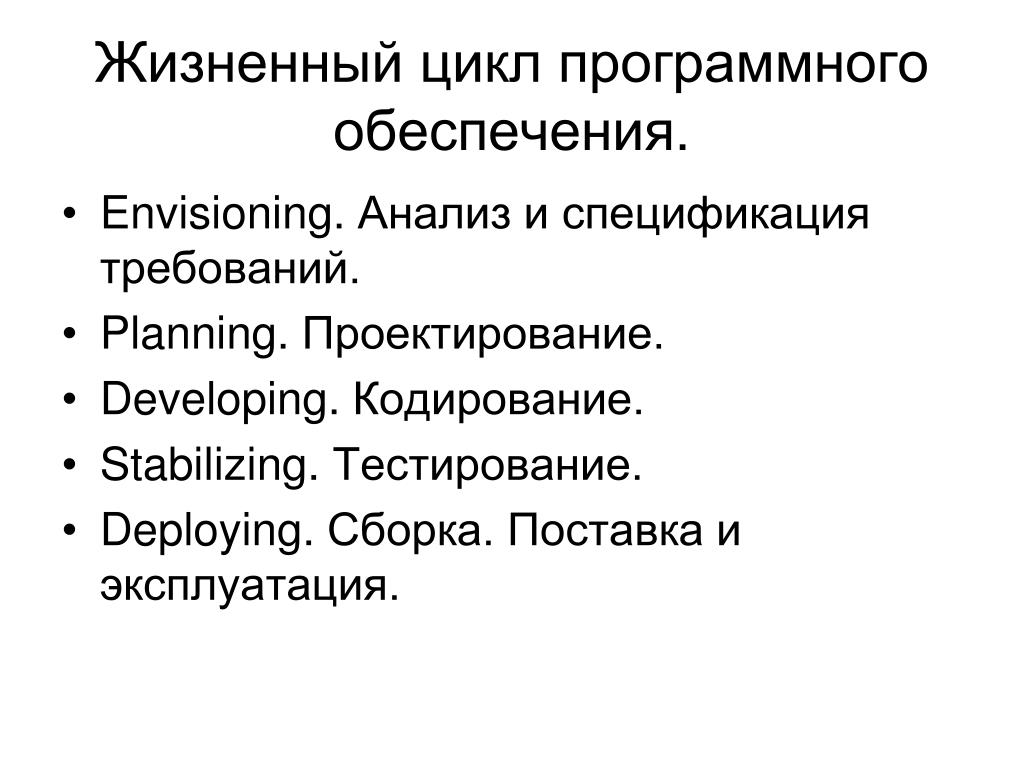 Жизненный цикл программного обеспечения.

• Envisioning. Анализ и спецификация требований.
• Planning. Проектирование.
• Developing. Кодирование.
• Stabilizing. Тестирование.
• Deploying. Сборка. Поставка и эксплуатация.